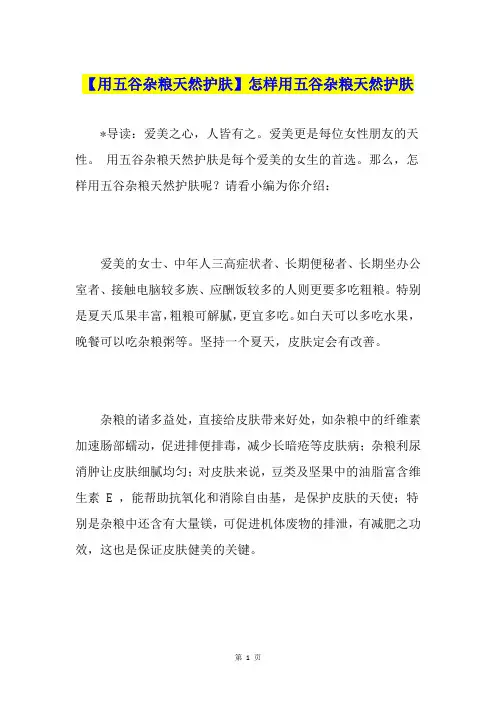 【用五谷杂粮天然护肤】怎样用五谷杂粮天然护肤

*导读：爱美之心，人皆有之。爱美更是每位女性朋友的天性。 用五谷杂粮天然护肤是每个爱美的女生的首选。那么，怎样用五谷杂粮天然护肤呢？请看小编为你介绍：

爱美的女士、中年人三高症状者、长期便秘者、长期坐办公室者、接触电脑较多族、应酬饭较多的人则更要多吃粗粮。特别是夏天瓜果丰富，粗粮可解腻，更宜多吃。如白天可以多吃水果，晚餐可以吃杂粮粥等。坚持一个夏天，皮肤定会有改善。

杂粮的诸多益处，直接给皮肤带来好处，如杂粮中的纤维素加速肠部蠕动，促进排便排毒，减少长暗疮等皮肤病；杂粮利尿消肿让皮肤细腻均匀；对皮肤来说，豆类及坚果中的油脂富含维生素 E ，能帮助抗氧化和消除自由基，是保护皮肤的天使；特别是杂粮中还含有大量镁，可促进机体废物的排泄，有减肥之功效，这也是保证皮肤健美的关键。

第 1 页